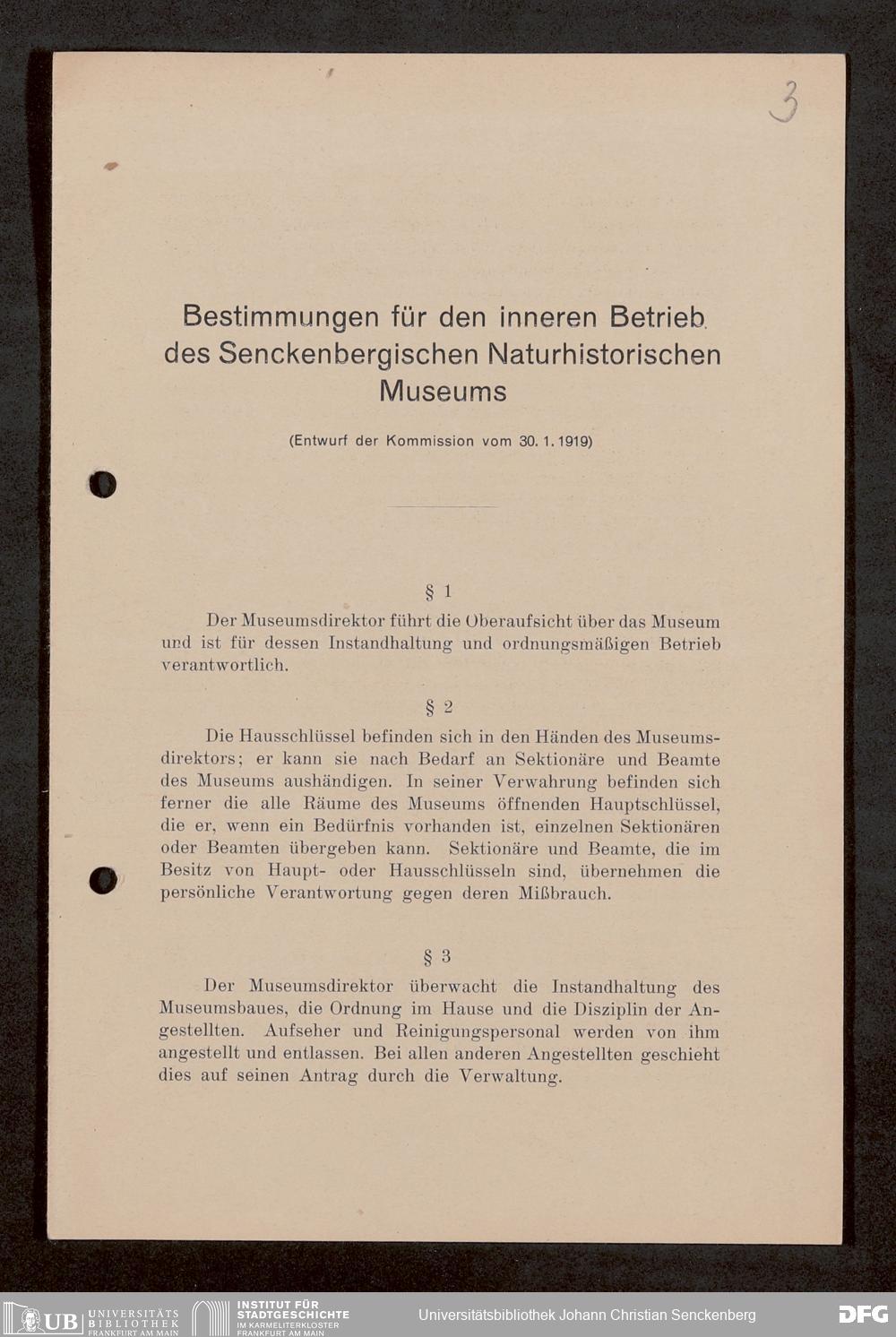 3

Bestimmungen für den inneren Betrieb des Senckenbergischen Naturhistorischen Museums

(Entwurf der Kommission vom 30. 1. 1919)

§ 1

Der Museumsdirektor führt die Oberaufsicht über das Museum und ist für dessen Instandhaltung und ordnungsmäßigen Betrieb verantwortlich.

§ 2

Die Hausschlüssel befinden sich in den Händen des Museumsdirektors; er kann sie nach Bedarf an Sektionäre und Beamte des Museums aushändigen. In seiner Verwahrung befinden sich ferner die alle Räume des Museums öffnenden Hauptschlüssel, die er, wenn ein Bedürfnis vorhanden ist, einzelnen Sektionären oder Beamten übergeben kann. Sektionäre und Beamte, die im Besitz von Haupt- oder Hausschlüsseln sind, übernehmen die persönliche Verantwortung gegen deren Mißbrauch.

§ 3

Der Museumsdirektor überwacht die Instandhaltung des Museumsbaues, die Ordnung im Hause und die Disziplin der Angestellten. Aufseher und Reinigungspersonal werden von ihm angestellt und entlassen. Bei allen anderen Angestellten geschieht dies auf seinen Antrag durch die Verwaltung.

UB UNIVERSITÄTS BIBLIOTHEK FRANKFURT AM MAIN
INSTITUT FÜR STADTGESCHICHTE IM KARMELITERKLOSTER FRANKFURT AM MAIN
Universitätsbibliothek Johann Christian Senckenberg
DFG